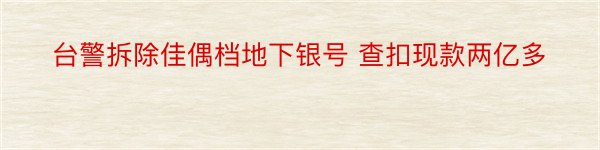 台警拆除佳偶档地下银号 查扣现款两亿多